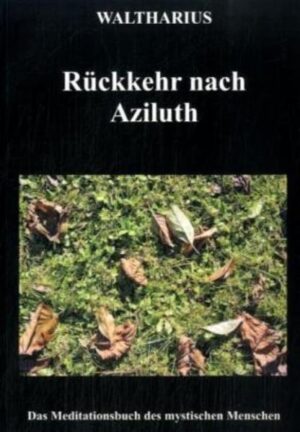 WALTHARIUS

Rückkehr nach Aziluth

Das Meditationsbuch des mystischen Menschen